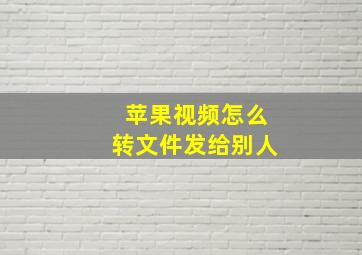 苹果视频怎么
转文件发给别人